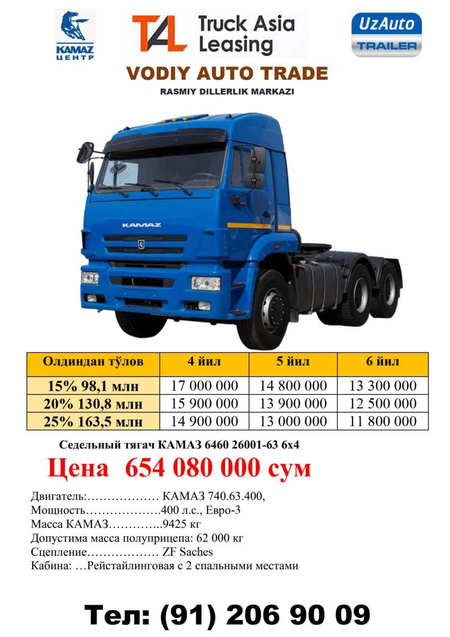 KAMAZ
ЦЕНТР

TAL Truck Asia Leasing

UzAuto
TRAILER

VODIY AUTO TRADE
RASMIY DILLERLIK MARKAZI

КАМАЗ

| Олдиндан тўлов | 4 йил | 5 йил | 6 йил |
|---|---|---|---|
| 15% 98,1 млн | 17 000 000 | 14 800 000 | 13 300 000 |
| 20% 130,8 млн | 15 900 000 | 13 900 000 | 12 500 000 |
| 25% 163,5 млн | 14 900 000 | 13 000 000 | 11 800 000 |

Седельный тягач КАМАЗ 6460 26001-63 6х4

Цена 654 080 000 сум

Двигатель:……………… КАМАЗ 740.63.400,
Мощность……………….400 л.с., Евро-3
Масса КАМАЗ…………..9425 кг
Допустима масса полуприцепа: 62 000 кг
Сцепление……………… ZF Saches
Кабина: …Рейстайлинговая с 2 спальными местами

Тел: (91) 206 90 09